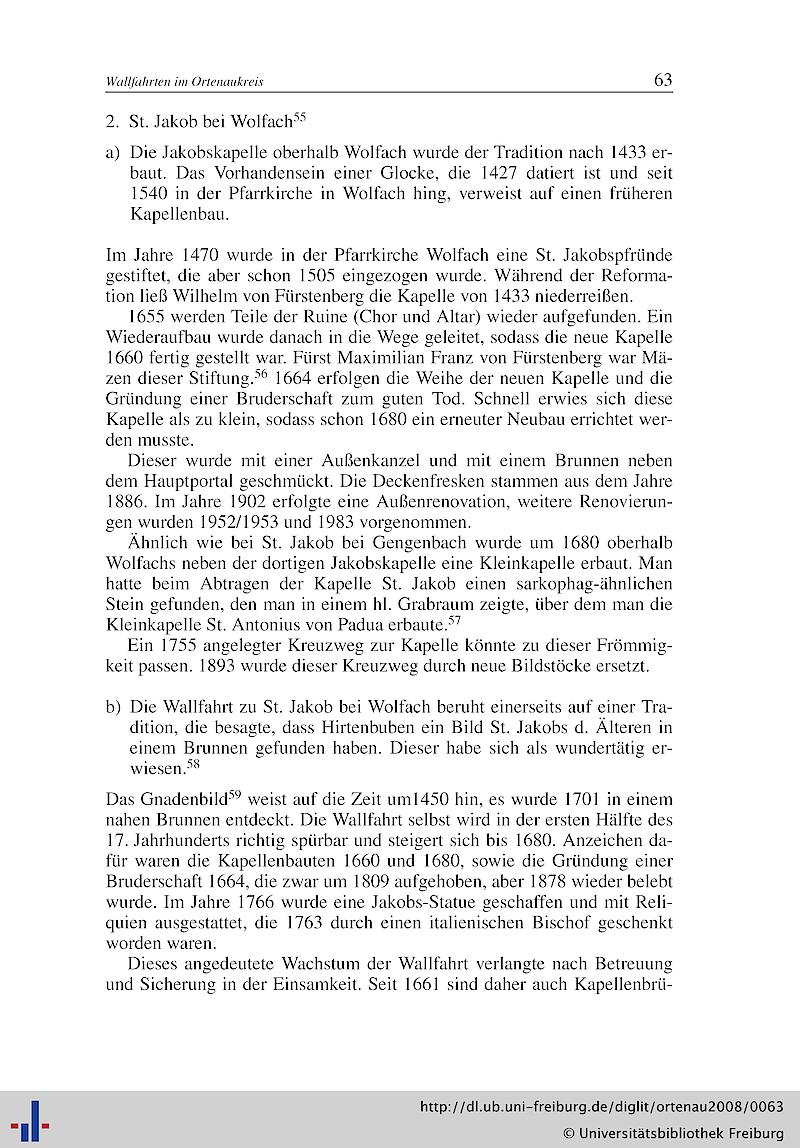 Wallfahrten im Ortenaukreis

63

2. St. Jakob bei Wolfach$^{55}$

a) Die Jakobskapelle oberhalb Wolfach wurde der Tradition nach 1433 erbaut. Das Vorhandensein einer Glocke, die 1427 datiert ist und seit 1540 in der Pfarrkirche in Wolfach hing, verweist auf einen früheren Kapellenbau.

Im Jahre 1470 wurde in der Pfarrkirche Wolfach eine St. Jakobspfründe gestiftet, die aber schon 1505 eingezogen wurde. Während der Reformation ließ Wilhelm von Fürstenberg die Kapelle von 1433 niederreißen.

1655 werden Teile der Ruine (Chor und Altar) wieder aufgefunden. Ein Wiederaufbau wurde danach in die Wege geleitet, sodass die neue Kapelle 1660 fertig gestellt war. Fürst Maximilian Franz von Fürstenberg war Mäzen dieser Stiftung.$^{56}$ 1664 erfolgen die Weihe der neuen Kapelle und die Gründung einer Bruderschaft zum guten Tod. Schnell erwies sich diese Kapelle als zu klein, sodass schon 1680 ein erneuter Neubau errichtet werden musste.

Dieser wurde mit einer Außenkanzel und mit einem Brunnen neben dem Hauptportal geschmückt. Die Deckenfresken stammen aus dem Jahre 1886. Im Jahre 1902 erfolgte eine Außenrenovation, weitere Renovierungen wurden 1952/1953 und 1983 vorgenommen.

Ähnlich wie bei St. Jakob bei Gengenbach wurde um 1680 oberhalb Wolfachs neben der dortigen Jakobskapelle eine Kleinkapelle erbaut. Man hatte beim Abtragen der Kapelle St. Jakob einen sarkophag-ähnlichen Stein gefunden, den man in einem hl. Grabraum zeigte, über dem man die Kleinkapelle St. Antonius von Padua erbaute.$^{57}$

Ein 1755 angelegter Kreuzweg zur Kapelle könnte zu dieser Frömmigkeit passen. 1893 wurde dieser Kreuzweg durch neue Bildstöcke ersetzt.

b) Die Wallfahrt zu St. Jakob bei Wolfach beruht einerseits auf einer Tradition, die besagte, dass Hirtenbuben ein Bild St. Jakobs d. Älteren in einem Brunnen gefunden haben. Dieser habe sich als wundertätig erwiesen.$^{58}$

Das Gnadenbild$^{59}$ weist auf die Zeit um1450 hin, es wurde 1701 in einem nahen Brunnen entdeckt. Die Wallfahrt selbst wird in der ersten Hälfte des 17. Jahrhunderts richtig spürbar und steigert sich bis 1680. Anzeichen dafür waren die Kapellenbauten 1660 und 1680, sowie die Gründung einer Bruderschaft 1664, die zwar um 1809 aufgehoben, aber 1878 wieder belebt wurde. Im Jahre 1766 wurde eine Jakobs-Statue geschaffen und mit Reliquien ausgestattet, die 1763 durch einen italienischen Bischof geschenkt worden waren.

Dieses angedeutete Wachstum der Wallfahrt verlangte nach Betreuung und Sicherung in der Einsamkeit. Seit 1661 sind daher auch Kapellenbrü-

http://dl.ub.uni-freiburg.de/diglit/ortenau2008/0063
© Universitätsbibliothek Freiburg